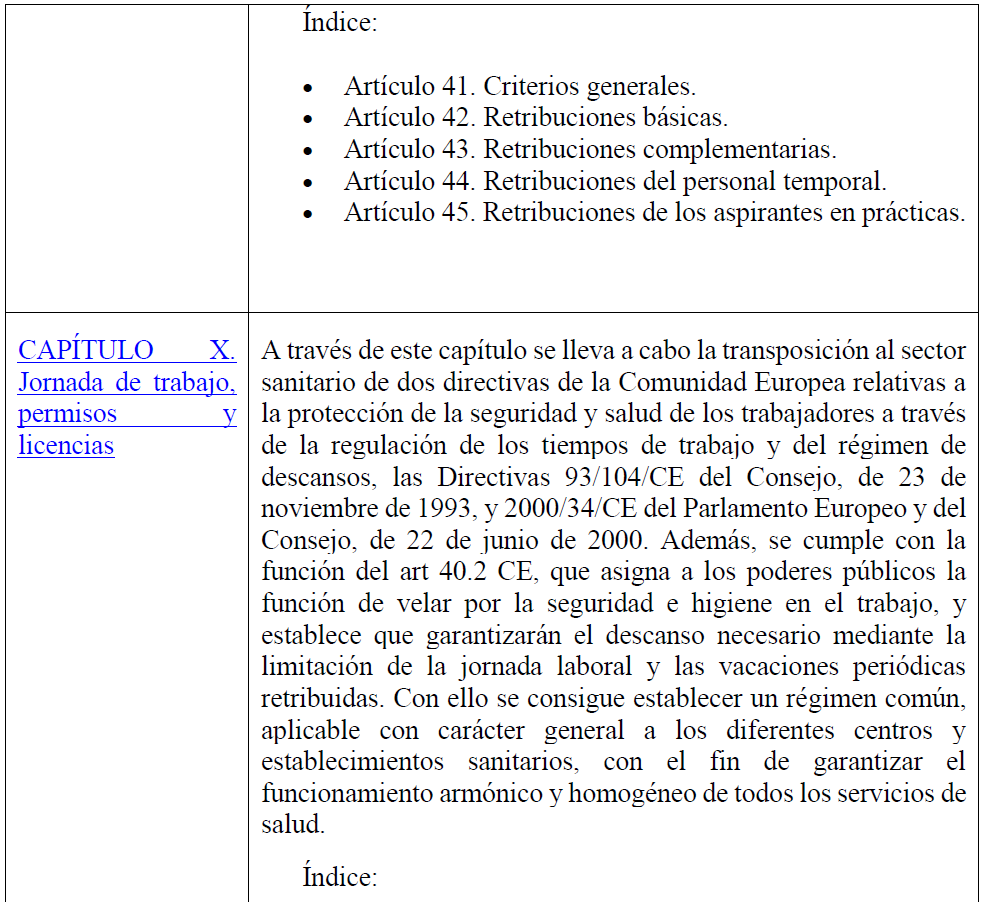 |  | Índice:<br><br>• Artículo 41. Criterios generales.<br>• Artículo 42. Retribuciones básicas.<br>• Artículo 43. Retribuciones complementarias.<br>• Artículo 44. Retribuciones del personal temporal.<br>• Artículo 45. Retribuciones de los aspirantes en prácticas. |
|---|---|
| CAPÍTULO X. Jornada de trabajo, permisos y licencias | A través de este capítulo se lleva a cabo la transposición al sector sanitario de dos directivas de la Comunidad Europea relativas a la protección de la seguridad y salud de los trabajadores a través de la regulación de los tiempos de trabajo y del régimen de descansos, las Directivas 93/104/CE del Consejo, de 23 de noviembre de 1993, y 2000/34/CE del Parlamento Europeo y del Consejo, de 22 de junio de 2000. Además, se cumple con la función del art 40.2 CE, que asigna a los poderes públicos la función de velar por la seguridad e higiene en el trabajo, y establece que garantizarán el descanso necesario mediante la limitación de la jornada laboral y las vacaciones periódicas retribuidas. Con ello se consigue establecer un régimen común, aplicable con carácter general a los diferentes centros y establecimientos sanitarios, con el fin de garantizar el funcionamiento armónico y homogéneo de todos los servicios de salud.<br><br>Índice: |